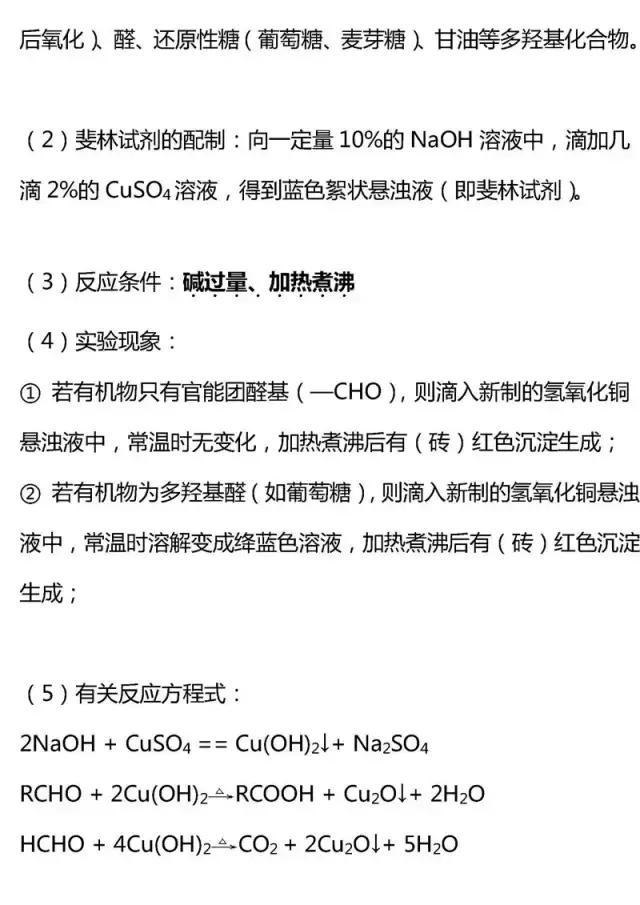 后氧化）、醛、还原性糖（葡萄糖、麦芽糖）、甘油等多羟基化合物。

（2）斐林试剂的配制：向一定量 10%的 NaOH 溶液中，滴加几滴 2%的 $CuSO_4$ 溶液，得到蓝色絮状悬浊液（即斐林试剂）。

（3）反应条件：碱过量、加热煮沸

（4）实验现象：

① 若有机物只有官能团醛基（—CHO），则滴入新制的氢氧化铜悬浊液中，常温时无变化，加热煮沸后有（砖）红色沉淀生成；

② 若有机物为多羟基醛（如葡萄糖），则滴入新制的氢氧化铜悬浊液中，常温时溶解变成绛蓝色溶液，加热煮沸后有（砖）红色沉淀生成；

（5）有关反应方程式：

$2NaOH + CuSO_4 == Cu(OH)_2\downarrow + Na_2SO_4$

$RCHO + 2Cu(OH)_2 \xrightarrow{\triangle} RCOOH + Cu_2O\downarrow + 2H_2O$

$HCHO + 4Cu(OH)_2 \xrightarrow{\triangle} CO_2 + 2Cu_2O\downarrow + 5H_2O$